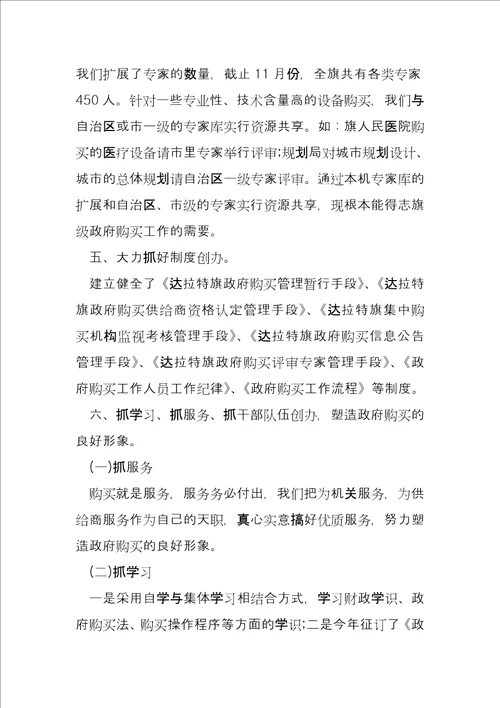 我们扩展了专家的数量，截止 11 月份，全旗共有各类专家 450 人。针对一些专业性、技术含量高的设备购买，我们与自治区或市一级的专家库实行资源共享。如：旗人民医院购买的医疗设备请市里专家举行评审;规划局对城市规划设计、城市的总体规划请自治区一级专家评审。通过本机专家库的扩展和自治区、市级的专家实行资源共享，现根本能得志旗级政府购买工作的需要。

五、大力抓好制度创办。

建立健全了《达拉特旗政府购买管理暂行手段》、《达拉特旗政府购买供给商资格认定管理手段》、《达拉特旗集中购买机构监视考核管理手段》、《达拉特旗政府购买信息公告管理手段》、《达拉特旗政府购买评审专家管理手段》、《政府购买工作人员工作纪律》、《政府购买工作流程》等制度。

六、抓学习、抓服务、抓干部队伍创办，塑造政府购买的良好形象。

(一)抓服务

购买就是服务，服务务必付出，我们把为机关服务，为供给商服务作为自己的天职，真心实意搞好优质服务，努力塑造政府购买的良好形象。

(二)抓学习

一是采用自学与集体学习相结合方式，学习财政学识、政府购买法、购买操作程序等方面的学识;二是今年征订了《政